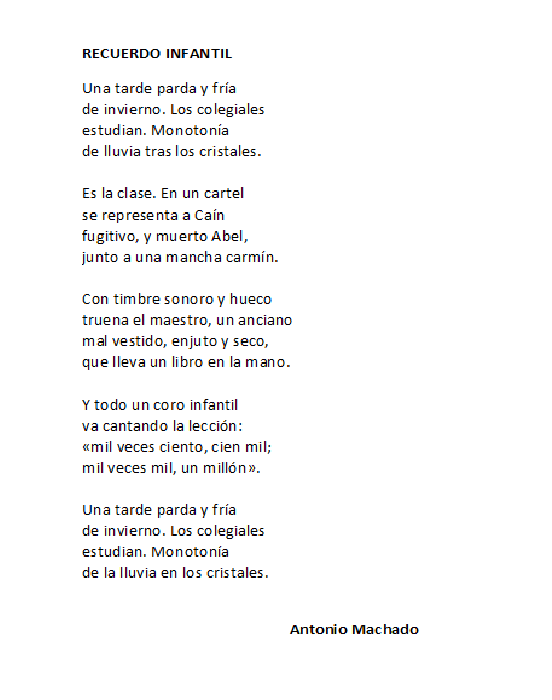 RECUERDO INFANTIL

Una tarde parda y fría
de invierno. Los colegiales
estudian. Monotonía
de lluvia tras los cristales.

Es la clase. En un cartel
se representa a Caín
fugitivo, y muerto Abel,
junto a una mancha carmín.

Con timbre sonoro y hueco
truena el maestro, un anciano
mal vestido, enjuto y seco,
que lleva un libro en la mano.

Y todo un coro infantil
va cantando la lección:
«mil veces ciento, cien mil;
mil veces mil, un millón».

Una tarde parda y fría
de invierno. Los colegiales
estudian. Monotonía
de la lluvia en los cristales.

Antonio Machado